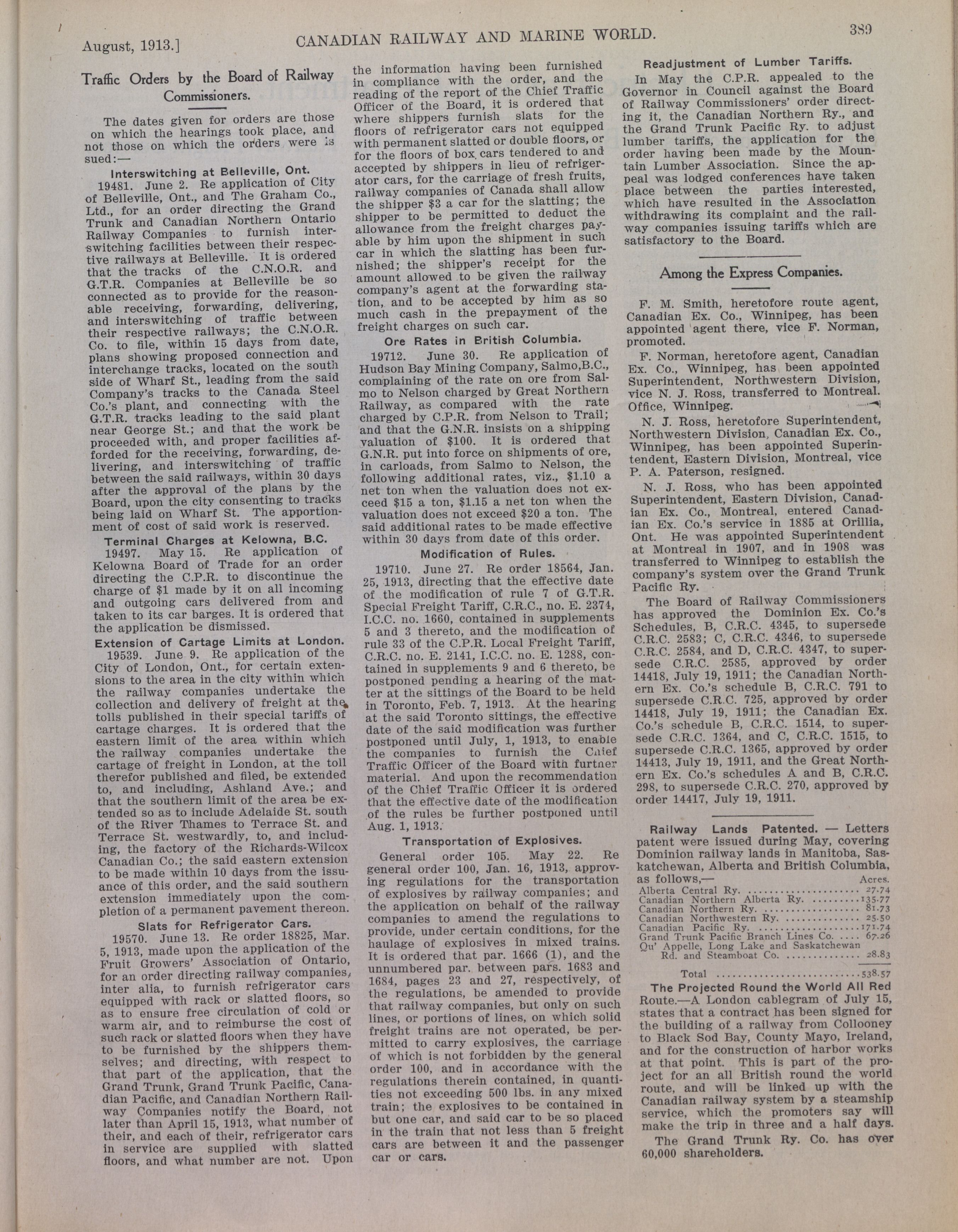 August, 1913.] CANADIAN RAILWAY AND MARINE WORLD. 389

Traffic Orders by the Board of Railway Commissioners.

The dates given for orders are those on which the hearings took place, and not those on which the orders were issued:—

Interswitching at Belleville, Ont.

19481. June 2. Re application of City of Belleville, Ont., and The Graham Co., Ltd., for an order directing the Grand Trunk and Canadian Northern Ontario Railway Companies to furnish interswitching facilities between their respective railways at Belleville. It is ordered that the tracks of the C.N.O.R. and G.T.R. Companies at Belleville be so connected as to provide for the reasonable receiving, forwarding, delivering, and interswitching of traffic between their respective railways; the C.N.O.R. Co. to file, within 15 days from date, plans showing proposed connection and interchange tracks, located on the south side of Wharf St., leading from the said Company's tracks to the Canada Steel Co.'s plant, and connecting with the G.T.R. tracks leading to the said plant near George St.; and that the work be proceeded with, and proper facilities afforded for the receiving, forwarding, delivering, and interswitching of traffic between the said railways, within 30 days after the approval of the plans by the Board, upon the city consenting to tracks being laid on Wharf St. The apportionment of cost of said work is reserved.

Terminal Charges at Kelowna, B.C.

19497. May 15. Re application of Kelowna Board of Trade for an order directing the C.P.R. to discontinue the charge of $1 made by it on all incoming and outgoing cars delivered from and taken to its car barges. It is ordered that the application be dismissed.

Extension of Cartage Limits at London.

19539. June 9. Re application of the City of London, Ont., for certain extensions to the area in the city within which the railway companies undertake the collection and delivery of freight at the tolls published in their special tariffs of cartage charges. It is ordered that the eastern limit of the area within which the railway companies undertake the cartage of freight in London, at the toll therefor published and filed, be extended to, and including, Ashland Ave.; and that the southern limit of the area be extended so as to include Adelaide St. south of the River Thames to Terrace St. and Terrace St. westwardly, to, and including, the factory of the Richards-Wilcox Canadian Co.; the said eastern extension to be made within 10 days from the issuance of this order, and the said southern extension immediately upon the completion of a permanent pavement thereon.

Slats for Refrigerator Cars.

19570. June 13. Re order 18825, Mar. 5, 1913, made upon the application of the Fruit Growers' Association of Ontario, for an order directing railway companies, inter alia, to furnish refrigerator cars equipped with rack or slatted floors, so as to ensure free circulation of cold or warm air, and to reimburse the cost of such rack or slatted floors when they have to be furnished by the shippers themselves; and directing, with respect to that part of the application, that the Grand Trunk, Grand Trunk Pacific, Canadian Pacific, and Canadian Northern Railway Companies notify the Board, not later than April 15, 1913, what number of their, and each of their, refrigerator cars in service are supplied with slatted floors, and what number are not. Upon the information having been furnished in compliance with the order, and the reading of the report of the Chief Traffic Officer of the Board, it is ordered that where shippers furnish slats for the floors of refrigerator cars not equipped with permanent slatted or double floors, or for the floors of box cars tendered to and accepted by shippers in lieu of refrigerator cars, for the carriage of fresh fruits, railway companies of Canada shall allow the shipper $3 a car for the slatting; the shipper to be permitted to deduct the allowance from the freight charges payable by him upon the shipment in such car in which the slatting has been furnished; the shipper's receipt for the amount allowed to be given the railway company's agent at the forwarding station, and to be accepted by him as so much cash in the prepayment of the freight charges on such car.

Ore Rates in British Columbia.

19712. June 30. Re application of Hudson Bay Mining Company, Salmo,B.C., complaining of the rate on ore from Salmo to Nelson charged by Great Northern Railway, as compared with the rate charged by C.P.R. from Nelson to Trail; and that the G.N.R. insists on a shipping valuation of $100. It is ordered that G.N.R. put into force on shipments of ore, in carloads, from Salmo to Nelson, the following additional rates, viz., $1.10 a net ton when the valuation does not exceed $15 a ton, $1.15 a net ton when the valuation does not exceed $20 a ton. The said additional rates to be made effective within 30 days from date of this order.

Modification of Rules.

19710. June 27. Re order 18564, Jan. 25, 1913, directing that the effective date of the modification of rule 7 of G.T.R. Special Freight Tariff, C.R.C., no. E. 2374, I.C.C. no. 1660, contained in supplements 5 and 3 thereto, and the modification of rule 33 of the C.P.R. Local Freight Tariff, C.R.C. no. E. 2141, I.C.C. no. E. 1288, contained in supplements 9 and 6 thereto, be postponed pending a hearing of the matter at the sittings of the Board to be held in Toronto, Feb. 7, 1913. At the hearing at the said Toronto sittings, the effective date of the said modification was further postponed until July, 1, 1913, to enable the companies to furnish the Chief Traffic Officer of the Board with further material. And upon the recommendation of the Chief Traffic Officer it is ordered that the effective date of the modification of the rules be further postponed until Aug. 1, 1913.

Transportation of Explosives.

General order 105. May 22. Re general order 100, Jan. 16, 1913, approving regulations for the transportation of explosives by railway companies; and the application on behalf of the railway companies to amend the regulations to provide, under certain conditions, for the haulage of explosives in mixed trains. It is ordered that par. 1666 (1), and the unnumbered par. between pars. 1683 and 1684, pages 23 and 27, respectively, of the regulations, be amended to provide that railway companies, but only on such lines, or portions of lines, on which solid freight trains are not operated, be permitted to carry explosives, the carriage of which is not forbidden by the general order 100, and in accordance with the regulations therein contained, in quantities not exceeding 500 lbs. in any mixed train; the explosives to be contained in but one car, and said car to be so placed in the train that not less than 5 freight cars are between it and the passenger car or cars.

Readjustment of Lumber Tariffs.

In May the C.P.R. appealed to the Governor in Council against the Board of Railway Commissioners' order directing it, the Canadian Northern Ry., and the Grand Trunk Pacific Ry. to adjust lumber tariffs, the application for the order having been made by the Mountain Lumber Association. Since the appeal was lodged conferences have taken place between the parties interested, which have resulted in the Association withdrawing its complaint and the railway companies issuing tariffs which are satisfactory to the Board.

Among the Express Companies.

F. M. Smith, heretofore route agent, Canadian Ex. Co., Winnipeg, has been appointed agent there, vice F. Norman, promoted.

F. Norman, heretofore agent, Canadian Ex. Co., Winnipeg, has been appointed Superintendent, Northwestern Division, vice N. J. Ross, transferred to Montreal. Office, Winnipeg.

N. J. Ross, heretofore Superintendent, Northwestern Division, Canadian Ex. Co., Winnipeg, has been appointed Superintendent, Eastern Division, Montreal, vice P. A. Paterson, resigned.

N. J. Ross, who has been appointed Superintendent, Eastern Division, Canadian Ex. Co., Montreal, entered Canadian Ex. Co.'s service in 1885 at Orillia, Ont. He was appointed Superintendent at Montreal in 1907, and in 1908 was transferred to Winnipeg to establish the company's system over the Grand Trunk Pacific Ry.

The Board of Railway Commissioners has approved the Dominion Ex. Co.'s Schedules, B, C.R.C. 4345, to supersede C.R.C. 2583; C, C.R.C. 4346, to supersede C.R.C. 2584, and D, C.R.C. 4347, to supersede C.R.C. 2585, approved by order 14418, July 19, 1911; the Canadian Northern Ex. Co.'s schedule B, C.R.C. 791 to supersede C.R.C. 725, approved by order 14418, July 19, 1911; the Canadian Ex. Co.'s schedule B, C.R.C. 1514, to supersede C.R.C. 1364, and C, C.R.C. 1515, to supersede C.R.C. 1365, approved by order 14413, July 19, 1911, and the Great Northern Ex. Co.'s schedules A and B, C.R.C. 298, to supersede C.R.C. 270, approved by order 14417, July 19, 1911.

Railway Lands Patented. — Letters patent were issued during May, covering Dominion railway lands in Manitoba, Saskatchewan, Alberta and British Columbia, as follows,— Acres.
Alberta Central Ry. 27.74
Canadian Northern Alberta Ry. 135.77
Canadian Northern Ry. 81.73
Canadian Northwestern Ry. 25.50
Canadian Pacific Ry. 171.74
Grand Trunk Pacific Branch Lines Co. 67.26
Qu' Appelle, Long Lake and Saskatchewan Rd. and Steamboat Co. 28.83

Total 538.57

The Projected Round the World All Red Route.—A London cablegram of July 15, states that a contract has been signed for the building of a railway from Collooney to Black Sod Bay, County Mayo, Ireland, and for the construction of harbor works at that point. This is part of the project for an all British round the world route, and will be linked up with the Canadian railway system by a steamship service, which the promoters say will make the trip in three and a half days.

The Grand Trunk Ry. Co. has over 60,000 shareholders.